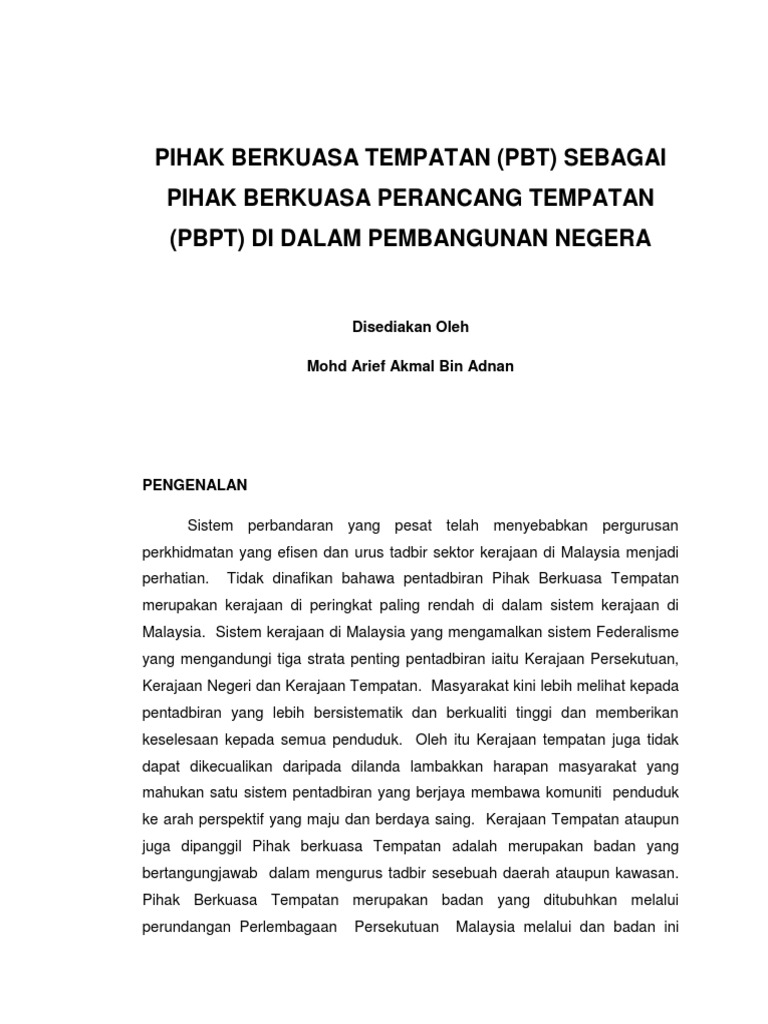 PIHAK BERKUASA TEMPATAN (PBT) SEBAGAI PIHAK BERKUASA PERANCANG TEMPATAN (PBPT) DI DALAM PEMBANGUNAN NEGERA

Disediakan Oleh

Mohd Arief Akmal Bin Adnan

PENGENALAN

Sistem perbandaran yang pesat telah menyebabkan pergurusan perkhidmatan yang efisen dan urus tadbir sektor kerajaan di Malaysia menjadi perhatian. Tidak dinafikan bahawa pentadbiran Pihak Berkuasa Tempatan merupakan kerajaan di peringkat paling rendah di dalam sistem kerajaan di Malaysia. Sistem kerajaan di Malaysia yang mengamalkan sistem Federalisme yang mengandungi tiga strata penting pentadbiran iaitu Kerajaan Persekutuan, Kerajaan Negeri dan Kerajaan Tempatan. Masyarakat kini lebih melihat kepada pentadbiran yang lebih bersistematik dan berkualiti tinggi dan memberikan keselesaan kepada semua penduduk. Oleh itu Kerajaan tempatan juga tidak dapat dikecualikan daripada dilanda lambakkan harapan masyarakat yang mahukan satu sistem pentadbiran yang berjaya membawa komuniti penduduk ke arah perspektif yang maju dan berdaya saing. Kerajaan Tempatan ataupun juga dipanggil Pihak berkuasa Tempatan adalah merupakan badan yang bertangungjawab dalam mengurus tadbir sesebuah daerah ataupun kawasan. Pihak Berkuasa Tempatan merupakan badan yang ditubuhkan melalui perundangan Perlembagaan Persekutuan Malaysia melalui dan badan ini